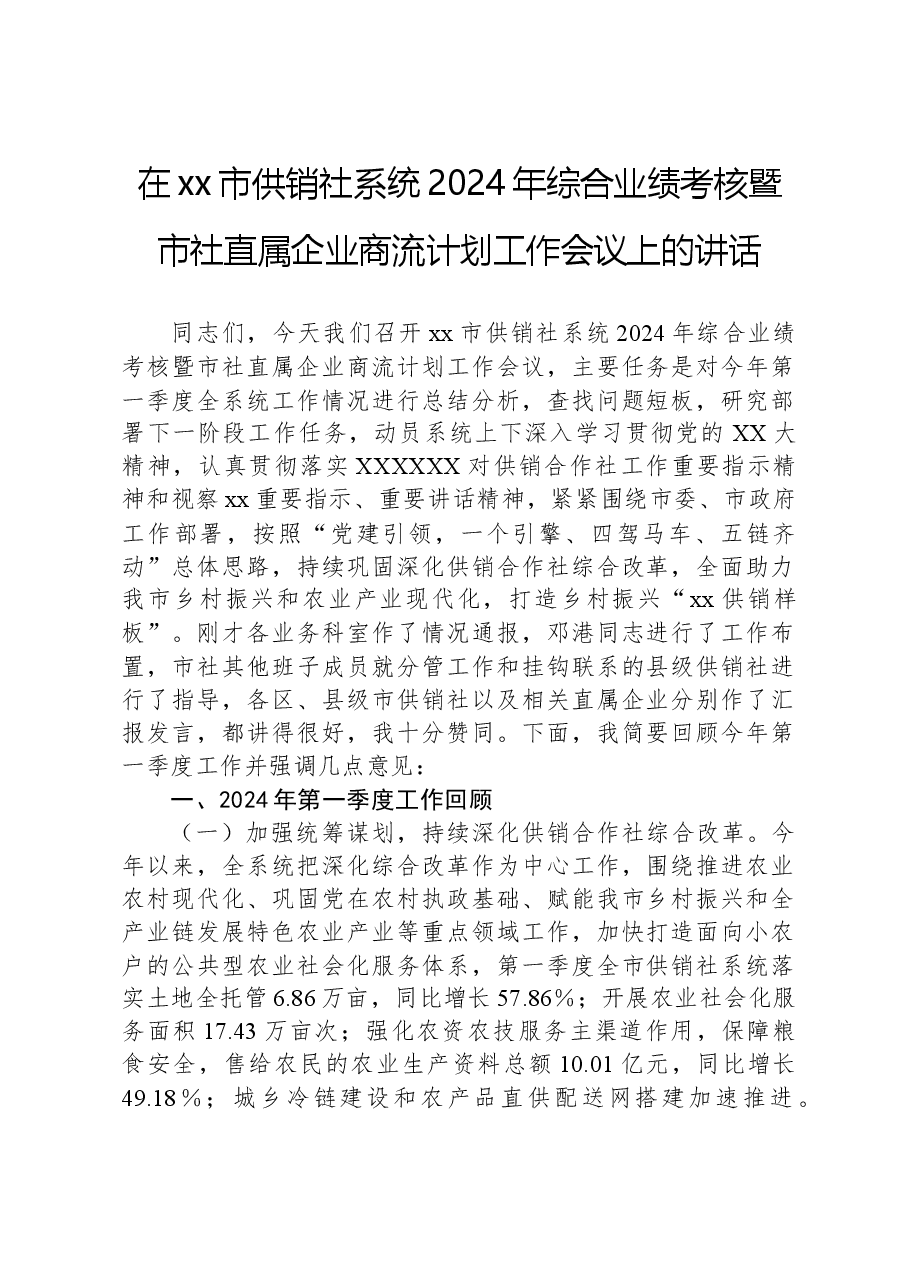 在xx市供销社系统2024年综合业绩考核暨市社直属企业商流计划工作会议上的讲话

同志们，今天我们召开xx市供销社系统2024年综合业绩考核暨市社直属企业商流计划工作会议，主要任务是对今年第一季度全系统工作情况进行总结分析，查找问题短板，研究部署下一阶段工作任务，动员系统上下深入学习贯彻党的XX大精神，认真贯彻落实XXXXXX对供销合作社工作重要指示精神和视察xx重要指示、重要讲话精神，紧紧围绕市委、市政府工作部署，按照“党建引领，一个引擎、四驾马车、五链齐动”总体思路，持续巩固深化供销合作社综合改革，全面助力我市乡村振兴和农业产业现代化，打造乡村振兴“xx供销样板”。刚才各业务科室作了情况通报，邓港同志进行了工作布置，市社其他班子成员就分管工作和挂钩联系的县级供销社进行了指导，各区、县级市供销社以及相关直属企业分别作了汇报发言，都讲得很好，我十分赞同。下面，我简要回顾今年第一季度工作并强调几点意见：

一、2024年第一季度工作回顾

（一）加强统筹谋划，持续深化供销合作社综合改革。今年以来，全系统把深化综合改革作为中心工作，围绕推进农业农村现代化、巩固党在农村执政基础、赋能我市乡村振兴和全产业链发展特色农业产业等重点领域工作，加快打造面向小农户的公共型农业社会化服务体系，第一季度全市供销社系统落实土地全托管6.86万亩，同比增长57.86%；开展农业社会化服务面积17.43万亩次；强化农资农技服务主渠道作用，保障粮食安全，售给农民的农业生产资料总额10.01亿元，同比增长49.18%；城乡冷链建设和农产品直供配送网搭建加速推进。